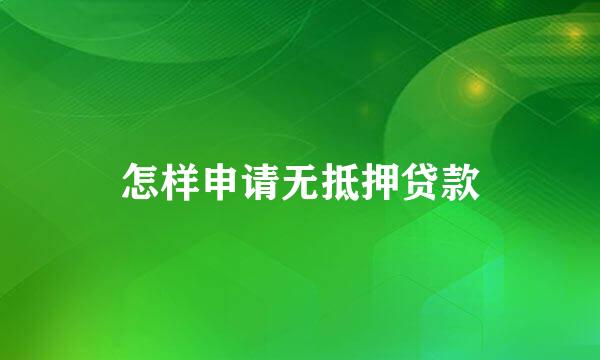 怎样申请无抵押贷款